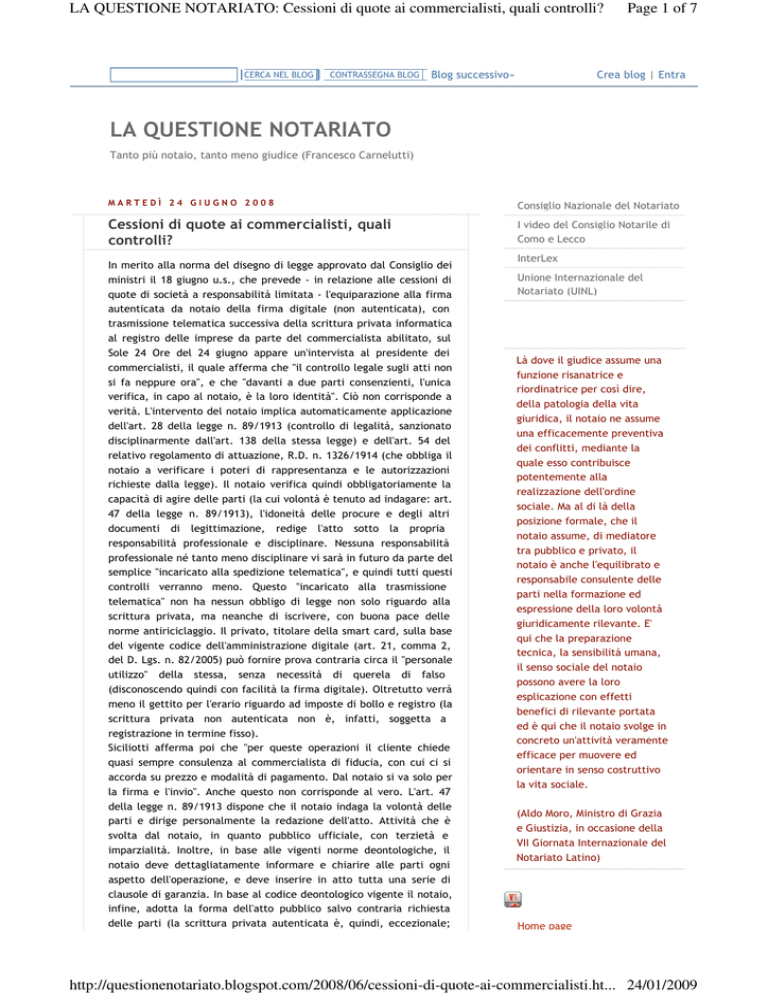 LA QUESTIONE NOTARIATO: Cessioni di quote ai commercialisti, quali controlli? Page 1 of 7

CERCA NEL BLOG CONTRASSEGNA BLOG Blog successivo» Crea blog | Entra

LA QUESTIONE NOTARIATO

Tanto più notaio, tanto meno giudice (Francesco Carnelutti)

MARTEDÌ 24 GIUGNO 2008

Cessioni di quote ai commercialisti, quali controlli?

In merito alla norma del disegno di legge approvato dal Consiglio dei ministri il 18 giugno u.s., che prevede - in relazione alle cessioni di quote di società a responsabilità limitata - l'equiparazione alla firma autenticata da notaio della firma digitale (non autenticata), con trasmissione telematica successiva della scrittura privata informatica al registro delle imprese da parte del commercialista abilitato, sul Sole 24 Ore del 24 giugno appare un'intervista al presidente dei commercialisti, il quale afferma che "il controllo legale sugli atti non si fa neppure ora", e che "davanti a due parti consenzienti, l'unica verifica, in capo al notaio, è la loro identità". Ciò non corrisponde a verità. L'intervento del notaio implica automaticamente applicazione dell'art. 28 della legge n. 89/1913 (controllo di legalità, sanzionato disciplinarmente dall'art. 138 della stessa legge) e dell'art. 54 del relativo regolamento di attuazione, R.D. n. 1326/1914 (che obbliga il notaio a verificare i poteri di rappresentanza e le autorizzazioni richieste dalla legge). Il notaio verifica quindi obbligatoriamente la capacità di agire delle parti (la cui volontà è tenuto ad indagare: art. 47 della legge n. 89/1913), l'idoneità delle procure e degli altri documenti di legittimazione, redige l'atto sotto la propria responsabilità professionale e disciplinare. Nessuna responsabilità professionale né tanto meno disciplinare vi sarà in futuro da parte del semplice "incaricato alla spedizione telematica", e quindi tutti questi controlli verranno meno. Questo "incaricato alla trasmissione telematica" non ha nessun obbligo di legge non solo riguardo alla scrittura privata, ma neanche di iscrivere, con buona pace delle norme antiriciclaggio. Il privato, titolare della smart card, sulla base del vigente codice dell'amministrazione digitale (art. 21, comma 2, del D. Lgs. n. 82/2005) può fornire prova contraria circa il "personale utilizzo" della stessa, senza necessità di querela di falso (disconoscendo quindi con facilità la firma digitale). Oltretutto verrà meno il gettito per l'erario riguardo ad imposte di bollo e registro (la scrittura privata non autenticata non è, infatti, soggetta a registrazione in termine fisso).
Siciliotti afferma poi che "per queste operazioni il cliente chiede quasi sempre consulenza al commercialista di fiducia, con cui ci si accorda su prezzo e modalità di pagamento. Dal notaio si va solo per la firma e l'invio". Anche questo non corrisponde al vero. L'art. 47 della legge n. 89/1913 dispone che il notaio indaga la volontà delle parti e dirige personalmente la redazione dell'atto. Attività che è svolta dal notaio, in quanto pubblico ufficiale, con terzietà e imparzialità. Inoltre, in base alle vigenti norme deontologiche, il notaio deve dettagliatamente informare e chiarire alle parti ogni aspetto dell'operazione, e deve inserire in atto tutta una serie di clausole di garanzia. In base al codice deontologico vigente il notaio, infine, adotta la forma dell'atto pubblico salvo contraria richiesta delle parti (la scrittura privata autenticata è, quindi, eccezionale;

Consiglio Nazionale del Notariato

I video del Consiglio Notarile di Como e Lecco

InterLex

Unione Internazionale del Notariato (UINL)

Là dove il giudice assume una funzione risanatrice e riordinatrice per così dire, della patologia della vita giuridica, il notaio ne assume una efficacemente preventiva dei conflitti, mediante la quale esso contribuisce potentemente alla realizzazione dell'ordine sociale. Ma al di là della posizione formale, che il notaio assume, di mediatore tra pubblico e privato, il notaio è anche l'equilibrato e responsabile consulente delle parti nella formazione ed espressione della loro volontà giuridicamente rilevante. E' qui che la preparazione tecnica, la sensibilità umana, il senso sociale del notaio possono avere la loro esplicazione con effetti benefici di rilevante portata ed è qui che il notaio svolge in concreto un'attività veramente efficace per muovere ed orientare in senso costruttivo la vita sociale.

(Aldo Moro, Ministro di Grazia e Giustizia, in occasione della VII Giornata Internazionale del Notariato Latino)

Home page

http://questionenotariato.blogspot.com/2008/06/cessioni-di-quote-ai-commercialisti.ht... 24/01/2009